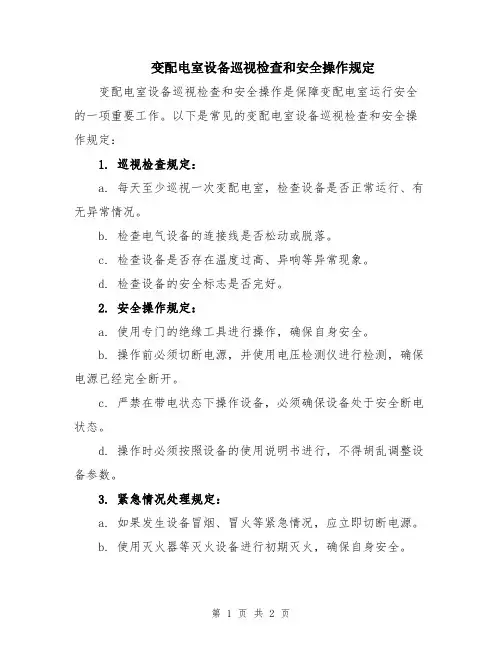 变配电室设备巡视检查和安全操作规定

变配电室设备巡视检查和安全操作是保障变配电室运行安全的一项重要工作。以下是常见的变配电室设备巡视检查和安全操作规定：

1. 巡视检查规定：

a. 每天至少巡视一次变配电室，检查设备是否正常运行、有无异常情况。

b. 检查电气设备的连接线是否松动或脱落。

c. 检查设备是否存在温度过高、异响等异常现象。

d. 检查设备的安全标志是否完好。

2. 安全操作规定：

a. 使用专门的绝缘工具进行操作，确保自身安全。

b. 操作前必须切断电源，并使用电压检测仪进行检测，确保电源已经完全断开。

c. 严禁在带电状态下操作设备，必须确保设备处于安全断电状态。

d. 操作时必须按照设备的使用说明书进行，不得胡乱调整设备参数。

3. 紧急情况处理规定：

a. 如果发生设备冒烟、冒火等紧急情况，应立即切断电源。

b. 使用灭火器等灭火设备进行初期灭火，确保自身安全。

第 1 页 共 2 页